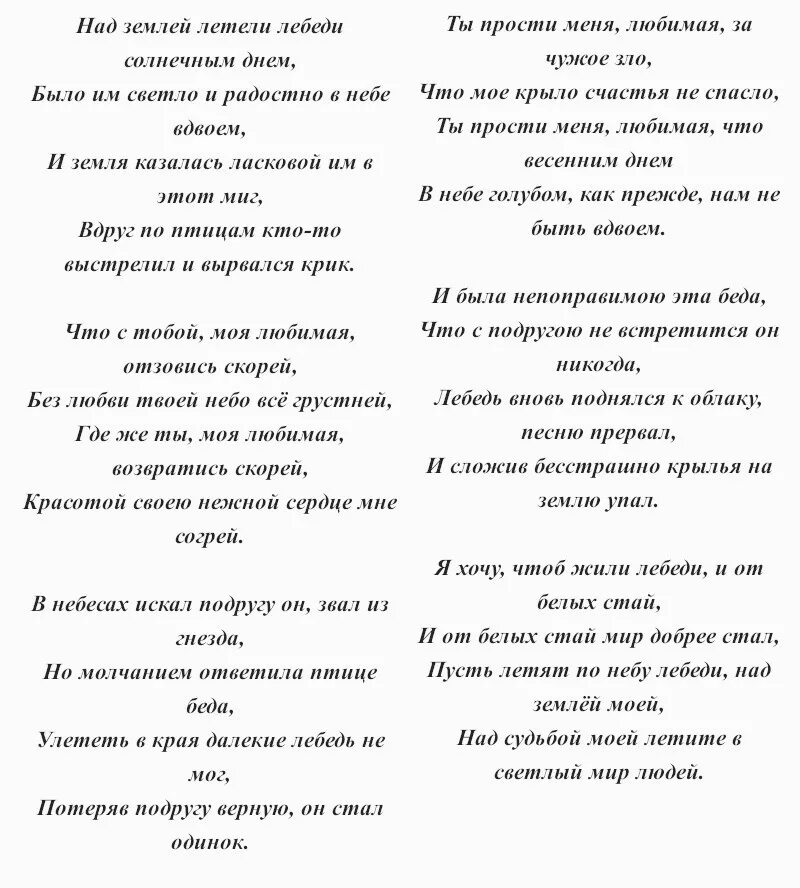 Над землей летели лебеди солнечным днем,
Было им светло и радостно в небе вдвоем,
И земля казалась ласковой им в этот миг,
Вдруг по птицам кто-то выстрелил и вырвался крик.

Что с тобой, моя любимая, отзовись скорей,
Без любви твоей небо всё грустней,
Где же ты, моя любимая, возвратись скорей,
Красотой своею нежной сердце мне согрей.

В небесах искал подругу он, звал из гнезда,
Но молчанием ответила птице беда,
Улететь в края далекие лебедь не мог,
Потеряв подругу верную, он стал одинок.

Ты прости меня, любимая, за чужое зло,
Что мое крыло счастья не спасло,
Ты прости меня, любимая, что весенним днем
В небе голубом, как прежде, нам не быть вдвоем.

И была непоправимою эта беда,
Что с подругою не встретится он никогда,
Лебедь вновь поднялся к облаку, песню прервал,
И сложив бесстрашно крылья на землю упал.

Я хочу, чтоб жили лебеди, и от белых стай,
И от белых стай мир добрее стал,
Пусть летят по небу лебеди, над землёй моей,
Над судьбой моей летите в светлый мир людей.